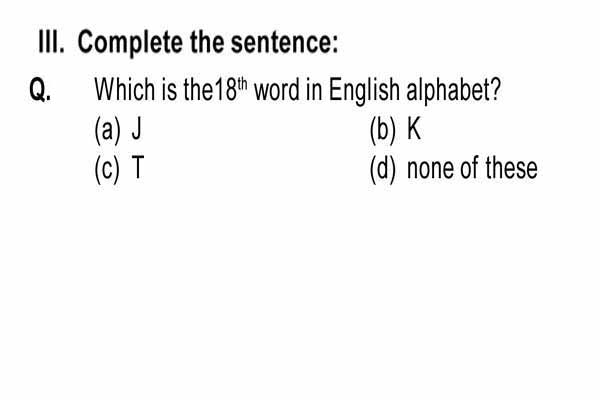 III. Complete the sentence:

Q. Which is the18th word in English alphabet?

(a) J (b) K

(c) T (d) none of these